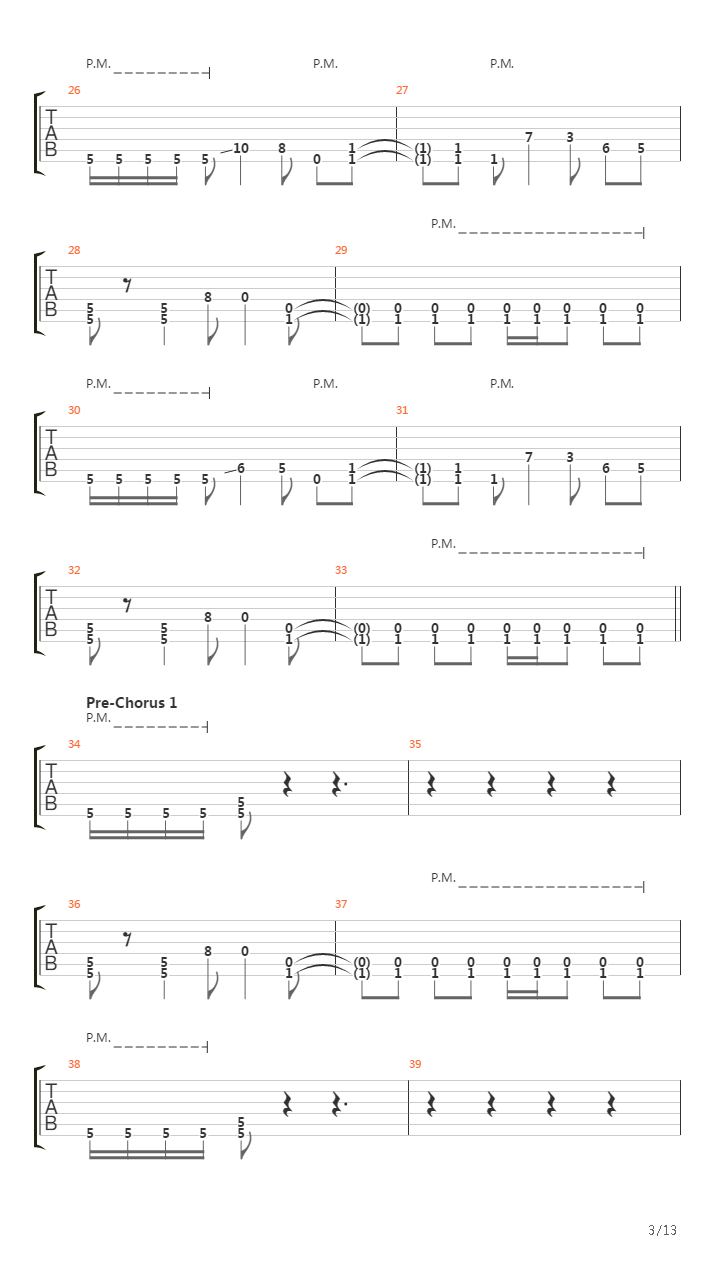 P.M. P.M. P.M.

26 27

T
A
B

5 5 5 5 5 10 8 0 1 1 (1) (1) 1 1 1 7 3 6 5

P.M.

28 29

T
A
B

5 5 5 5 8 0 0 1 (0) (1) 0 1 0 1 0 1 0 1 0 1 0 1 0 1 0 1

P.M. P.M. P.M.

30 31

T
A
B

5 5 5 5 5 6 5 0 1 1 (1) (1) 1 1 1 7 3 6 5

P.M.

32 33

T
A
B

5 5 5 5 8 0 0 1 (0) (1) 0 1 0 1 0 1 0 1 0 1 0 1 0 1 0 1

Pre-Chorus 1
P.M.

34 35

T
A
B

5 5 5 5 5 5

P.M.

36 37

T
A
B

5 5 5 5 8 0 0 1 (0) (1) 0 1 0 1 0 1 0 1 0 1 0 1 0 1 0 1

P.M.

38 39

T
A
B

5 5 5 5 5 5

3/13